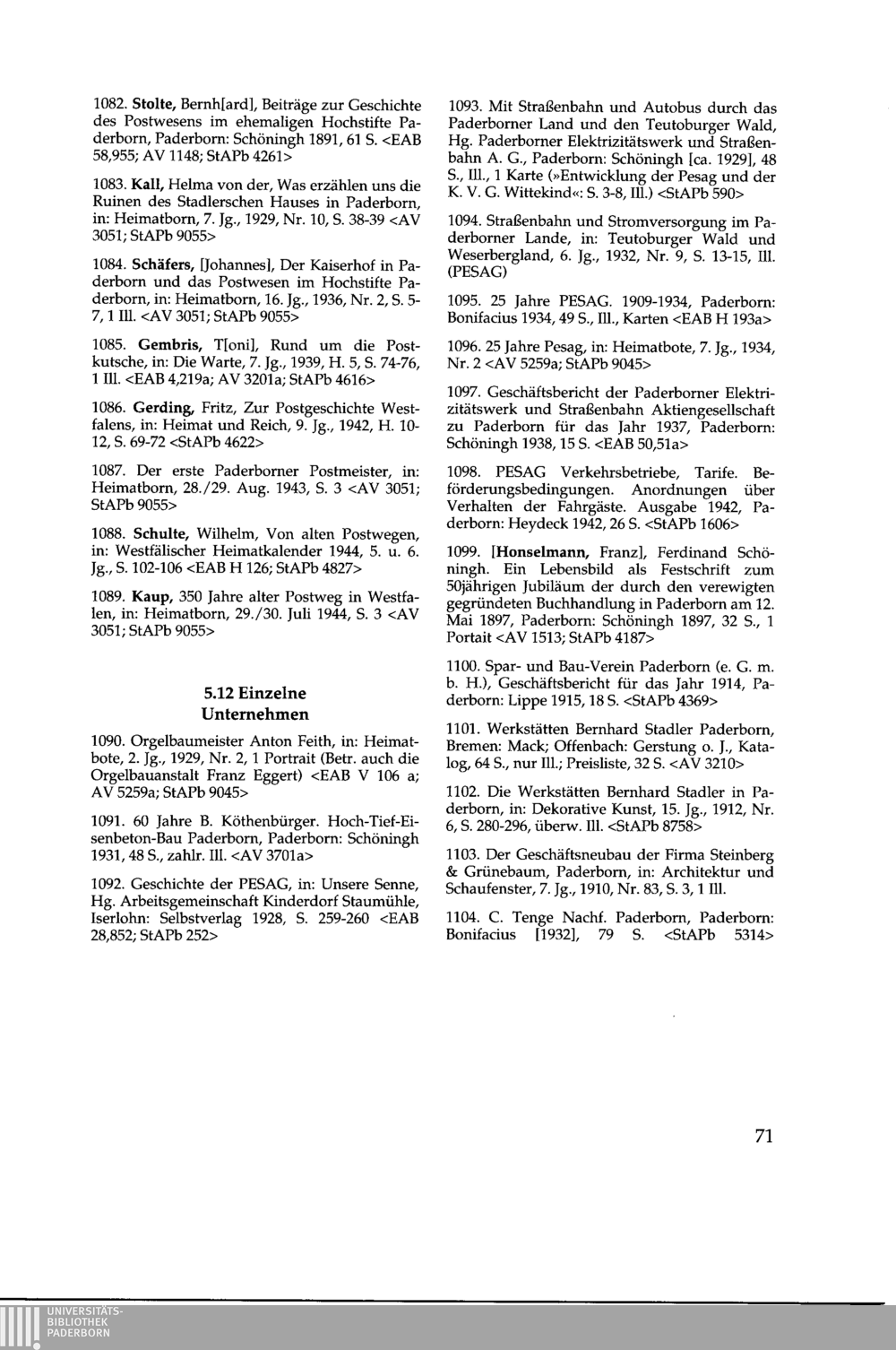 1082. Stolte, Bernh[ard], Beiträge zur Geschichte des Postwesens im ehemaligen Hochstifte Paderborn, Paderborn: Schöningh 1891, 61 S. <EAB 58,955; AV 1148; StAPb 4261>

1083. Kall, Helma von der, Was erzählen uns die Ruinen des Stadlerschen Hauses in Paderborn, in: Heimatborn, 7. Jg., 1929, Nr. 10, S. 38-39 <AV 3051; StAPb 9055>

1084. Schäfers, [Johannes], Der Kaiserhof in Paderborn und das Postwesen im Hochstifte Paderborn, in: Heimatborn, 16. Jg., 1936, Nr. 2, S. 5-7, 1 Ill. <AV 3051; StAPb 9055>

1085. Gembris, T[oni], Rund um die Postkutsche, in: Die Warte, 7. Jg., 1939, H. 5, S. 74-76, 1 Ill. <EAB 4,219a; AV 3201a; StAPb 4616>

1086. Gerding, Fritz, Zur Postgeschichte Westfalens, in: Heimat und Reich, 9. Jg., 1942, H. 10-12, S. 69-72 <StAPb 4622>

1087. Der erste Paderborner Postmeister, in: Heimatborn, 28./29. Aug. 1943, S. 3 <AV 3051; StAPb 9055>

1088. Schulte, Wilhelm, Von alten Postwegen, in: Westfälischer Heimatkalender 1944, 5. u. 6. Jg., S. 102-106 <EAB H 126; StAPb 4827>

1089. Kaup, 350 Jahre alter Postweg in Westfalen, in: Heimatborn, 29./30. Juli 1944, S. 3 <AV 3051; StAPb 9055>

5.12 Einzelne Unternehmen

1090. Orgelbaumeister Anton Feith, in: Heimatbote, 2. Jg., 1929, Nr. 2, 1 Portrait (Betr. auch die Orgelbauanstalt Franz Eggert) <EAB V 106 a; AV 5259a; StAPb 9045>

1091. 60 Jahre B. Köthenbürger. Hoch-Tief-Eisenbeton-Bau Paderborn, Paderborn: Schöningh 1931, 48 S., zahlr. Ill. <AV 3701a>

1092. Geschichte der PESAG, in: Unsere Senne, Hg. Arbeitsgemeinschaft Kinderdorf Staumühle, Iserlohn: Selbstverlag 1928, S. 259-260 <EAB 28,852; StAPb 252>

1093. Mit Straßenbahn und Autobus durch das Paderborner Land und den Teutoburger Wald, Hg. Paderborner Elektrizitätswerk und Straßenbahn A. G., Paderborn: Schöningh [ca. 1929], 48 S., Ill., 1 Karte (»Entwicklung der Pesag und der K. V. G. Wittekind«: S. 3-8, Ill.) <StAPb 590>

1094. Straßenbahn und Stromversorgung im Paderborner Lande, in: Teutoburger Wald und Weserbergland, 6. Jg., 1932, Nr. 9, S. 13-15, Ill. (PESAG)

1095. 25 Jahre PESAG. 1909-1934, Paderborn: Bonifacius 1934, 49 S., Ill., Karten <EAB H 193a>

1096. 25 Jahre Pesag, in: Heimatbote, 7. Jg., 1934, Nr. 2 <AV 5259a; StAPb 9045>

1097. Geschäftsbericht der Paderborner Elektrizitätswerk und Straßenbahn Aktiengesellschaft zu Paderborn für das Jahr 1937, Paderborn: Schöningh 1938, 15 S. <EAB 50,51a>

1098. PESAG Verkehrsbetriebe, Tarife. Beförderungsbedingungen. Anordnungen über Verhalten der Fahrgäste. Ausgabe 1942, Paderborn: Heydeck 1942, 26 S. <StAPb 1606>

1099. [Honselmann, Franz], Ferdinand Schöningh. Ein Lebensbild als Festschrift zum 50jährigen Jubiläum der durch den verewigten gegründeten Buchhandlung in Paderborn am 12. Mai 1897, Paderborn: Schöningh 1897, 32 S., 1 Portait <AV 1513; StAPb 4187>

1100. Spar- und Bau-Verein Paderborn (e. G. m. b. H.), Geschäftsbericht für das Jahr 1914, Paderborn: Lippe 1915, 18 S. <StAPb 4369>

1101. Werkstätten Bernhard Stadler Paderborn, Bremen: Mack; Offenbach: Gerstung o. J., Katalog, 64 S., nur Ill.; Preisliste, 32 S. <AV 3210>

1102. Die Werkstätten Bernhard Stadler in Paderborn, in: Dekorative Kunst, 15. Jg., 1912, Nr. 6, S. 280-296, überw. Ill. <StAPb 8758>

1103. Der Geschäftsneubau der Firma Steinberg & Grünebaum, Paderborn, in: Architektur und Schaufenster, 7. Jg., 1910, Nr. 83, S. 3, 1 Ill.

1104. C. Tenge Nachf. Paderborn, Paderborn: Bonifacius [1932], 79 S. <StAPb 5314>

71

UNIVERSITÄTS-BIBLIOTHEK PADERBORN